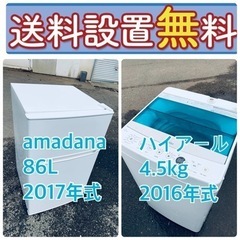 送料設置無料

amadana
86L
2017年式

ハイアール
4.5kg
2016年式